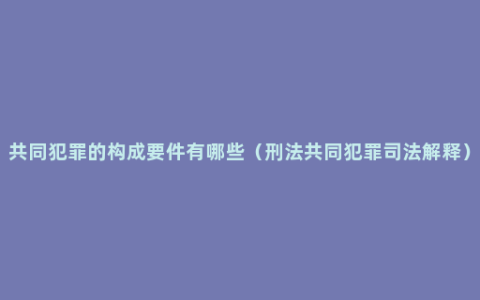 共同犯罪的构成要件有哪些（刑法共同犯罪司法解释）